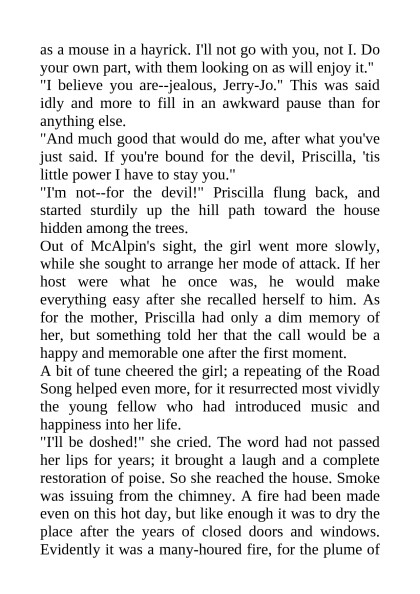 as a mouse in a hayrick. I'll not go with you, not I. Do your own part, with them looking on as will enjoy it."
"I believe you are--jealous, Jerry-Jo." This was said idly and more to fill in an awkward pause than for anything else.
"And much good that would do me, after what you've just said. If you're bound for the devil, Priscilla, 'tis little power I have to stay you."
"I'm not--for the devil!" Priscilla flung back, and started sturdily up the hill path toward the house hidden among the trees.
Out of McAlpin's sight, the girl went more slowly, while she sought to arrange her mode of attack. If her host were what he once was, he would make everything easy after she recalled herself to him. As for the mother, Priscilla had only a dim memory of her, but something told her that the call would be a happy and memorable one after the first moment.
A bit of tune cheered the girl; a repeating of the Road Song helped even more, for it resurrected most vividly the young fellow who had introduced music and happiness into her life.
"I'll be doshed!" she cried. The word had not passed her lips for years; it brought a laugh and a complete restoration of poise. So she reached the house. Smoke was issuing from the chimney. A fire had been made even on this hot day, but like enough it was to dry the place after the years of closed doors and windows. Evidently it was a many-houred fire, for the plume of